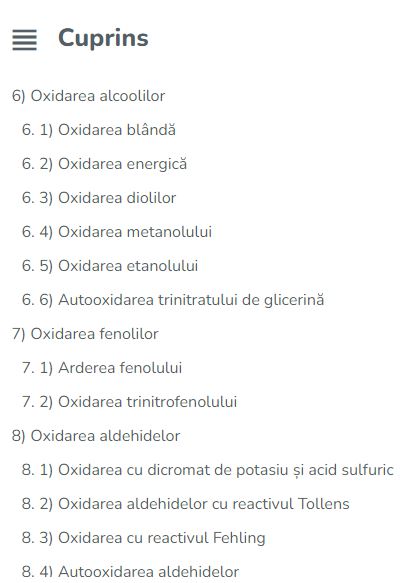 Cuprins

6) Oxidarea alcoolilor

6. 1) Oxidarea blândă

6. 2) Oxidarea energică

6. 3) Oxidarea diolilor

6. 4) Oxidarea metanolului

6. 5) Oxidarea etanolului

6. 6) Autooxidarea trinitratului de glicerină

7) Oxidarea fenolilor

7. 1) Arderea fenolului

7. 2) Oxidarea trinitrofenolului

8) Oxidarea aldehidelor

8. 1) Oxidarea cu dicromat de potasiu și acid sulfuric

8. 2) Oxidarea aldehidelor cu reactivul Tollens

8. 3) Oxidarea cu reactivul Fehling

8. 4) Autooxidarea aldehidelor